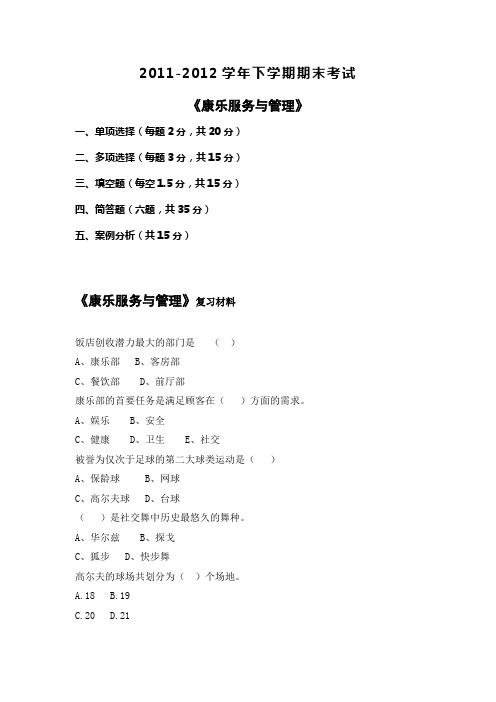 2011-2012 学年下学期期末考试

《康乐服务与管理》

一、单项选择（每题 2 分，共 20 分）

二、多项选择（每题 3 分，共 15 分）

三、填空题（每空 1.5 分，共 15 分）

四、简答题（六题，共 35 分）

五、案例分析（共 15 分）

《康乐服务与管理》复习材料

饭店创收潜力最大的部门是　（　）

A、康乐部　B、客房部

C、餐饮部　D、前厅部

康乐部的首要任务是满足顾客在（　）方面的需求。

A、娱乐　B、安全

C、健康　D、卫生　E、社交

被誉为仅次于足球的第二大球类运动是（　）

A、保龄球　B、网球

C、高尔夫球　D、台球

（　）是社交舞中历史最悠久的舞种。

A、华尔兹　B、探戈

C、狐步　D、快步舞

高尔夫的球场共划分为（　）个场地。

A. 18　B. 19

C. 20　D. 21